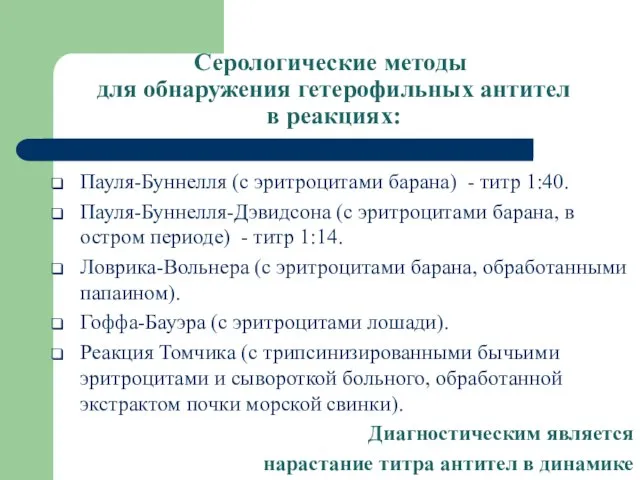 Серологические методы для обнаружения гетерофильных антител в реакциях:

❑ Пауля-Буннелля (с эритроцитами барана) - титр 1:40.
❑ Пауля-Буннелля-Дэвидсона (с эритроцитами барана, в остром периоде) - титр 1:14.
❑ Ловрика-Вольнера (с эритроцитами барана, обработанными папаином).
❑ Гоффа-Бауэра (с эритроцитами лошади).
❑ Реакция Томчика (с трипсинизированными бычьими эритроцитами и сывороткой больного, обработанной экстрактом почки морской свинки).

Диагностическим является нарастание титра антител в динамике